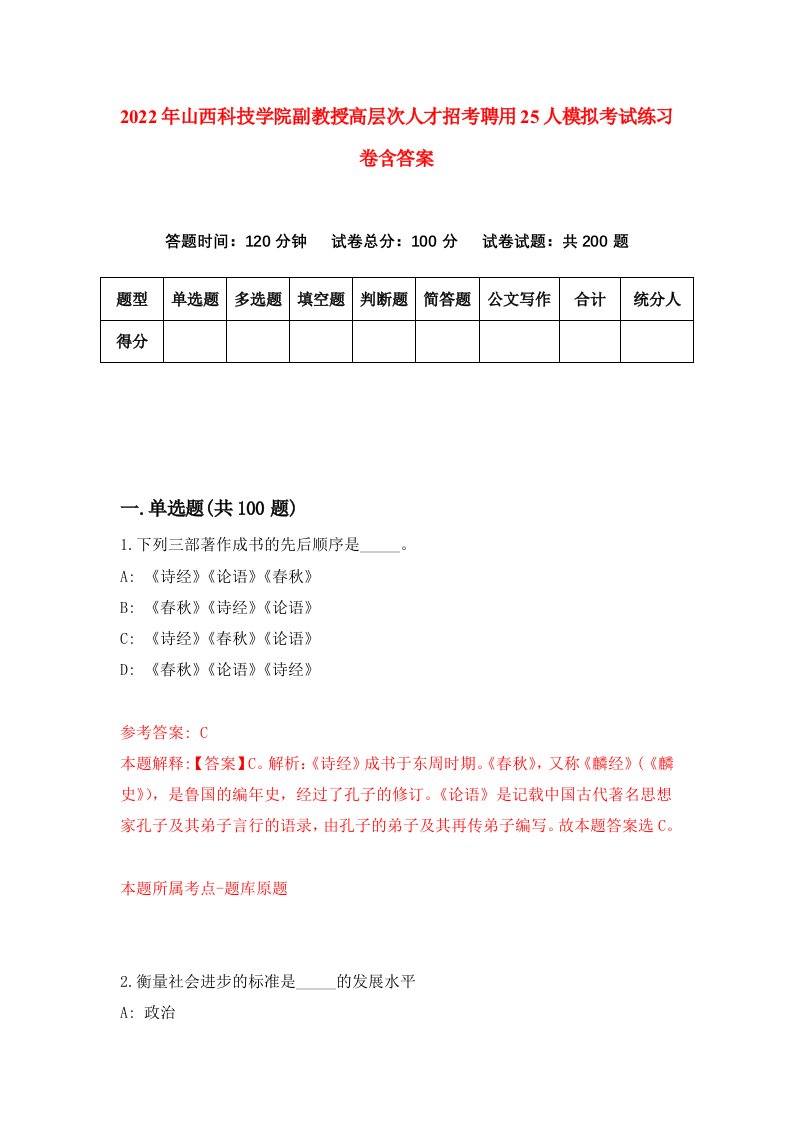 2022年山西科技学院副教授高层次人才招考聘用25人模拟考试练习卷含答案

答题时间：120分钟　试卷总分：100分　试卷试题：共200题

| 题型 | 单选题 | 多选题 | 填空题 | 判断题 | 简答题 | 公文写作 | 合计 | 统分人 |
|---|---|---|---|---|---|---|---|---|
| 得分 | | | | | | | | |

一.单选题(共100题)

1.下列三部著作成书的先后顺序是_____。

A: 《诗经》《论语》《春秋》

B: 《春秋》《诗经》《论语》

C: 《诗经》《春秋》《论语》

D: 《春秋》《论语》《诗经》

参考答案: C

本题解释:【答案】C。解析:《诗经》成书于东周时期。《春秋》,又称《麟经》(《麟史》),是鲁国的编年史,经过了孔子的修订。《论语》是记载中国古代著名思想家孔子及其弟子言行的语录,由孔子的弟子及其再传弟子编写。故本题答案选C。

本题所属考点-题库原题

2.衡量社会进步的标准是_____的发展水平

A: 政治